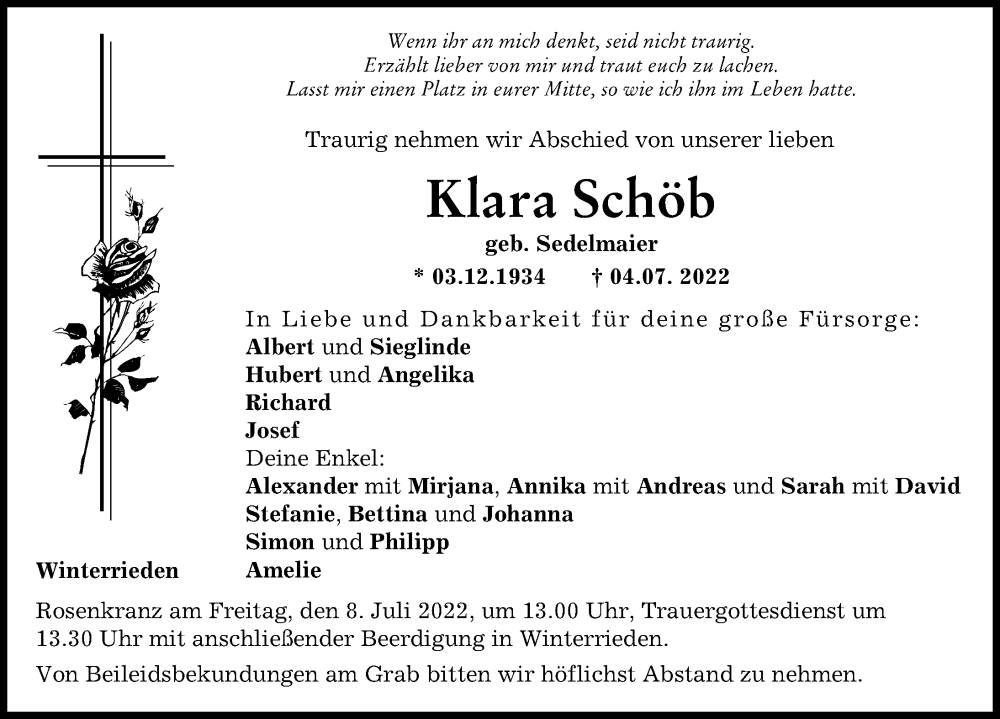 Wenn ihr an mich denkt, seid nicht traurig.
Erzählt lieber von mir und traut euch zu lachen.
Lasst mir einen Platz in eurer Mitte, so wie ich ihn im Leben hatte.

Traurig nehmen wir Abschied von unserer lieben

Klara Schöb

geb. Sedelmaier

* 03.12.1934 † 04.07. 2022

In Liebe und Dankbarkeit für deine große Fürsorge:
Albert und Sieglinde
Hubert und Angelika
Richard
Josef
Deine Enkel:
Alexander mit Mirjana, Annika mit Andreas und Sarah mit David
Stefanie, Bettina und Johanna
Simon und Philipp
Amelie

Winterrieden

Rosenkranz am Freitag, den 8. Juli 2022, um 13.00 Uhr, Trauergottesdienst um 13.30 Uhr mit anschließender Beerdigung in Winterrieden.

Von Beileidsbekundungen am Grab bitten wir höflichst Abstand zu nehmen.